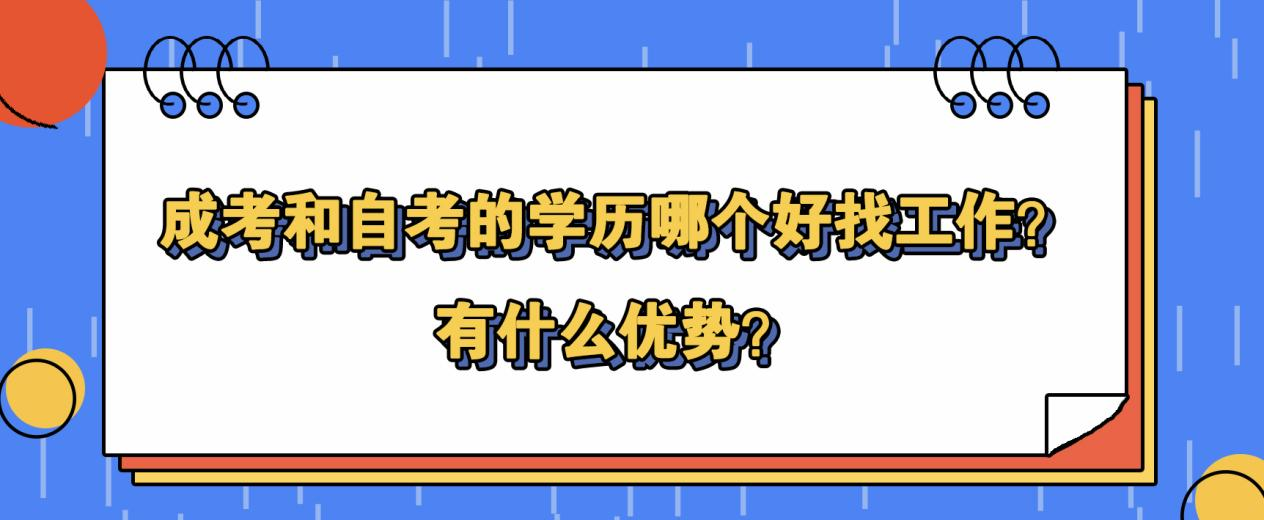 成考和自考的学历哪个好找工作?

有什么优势?